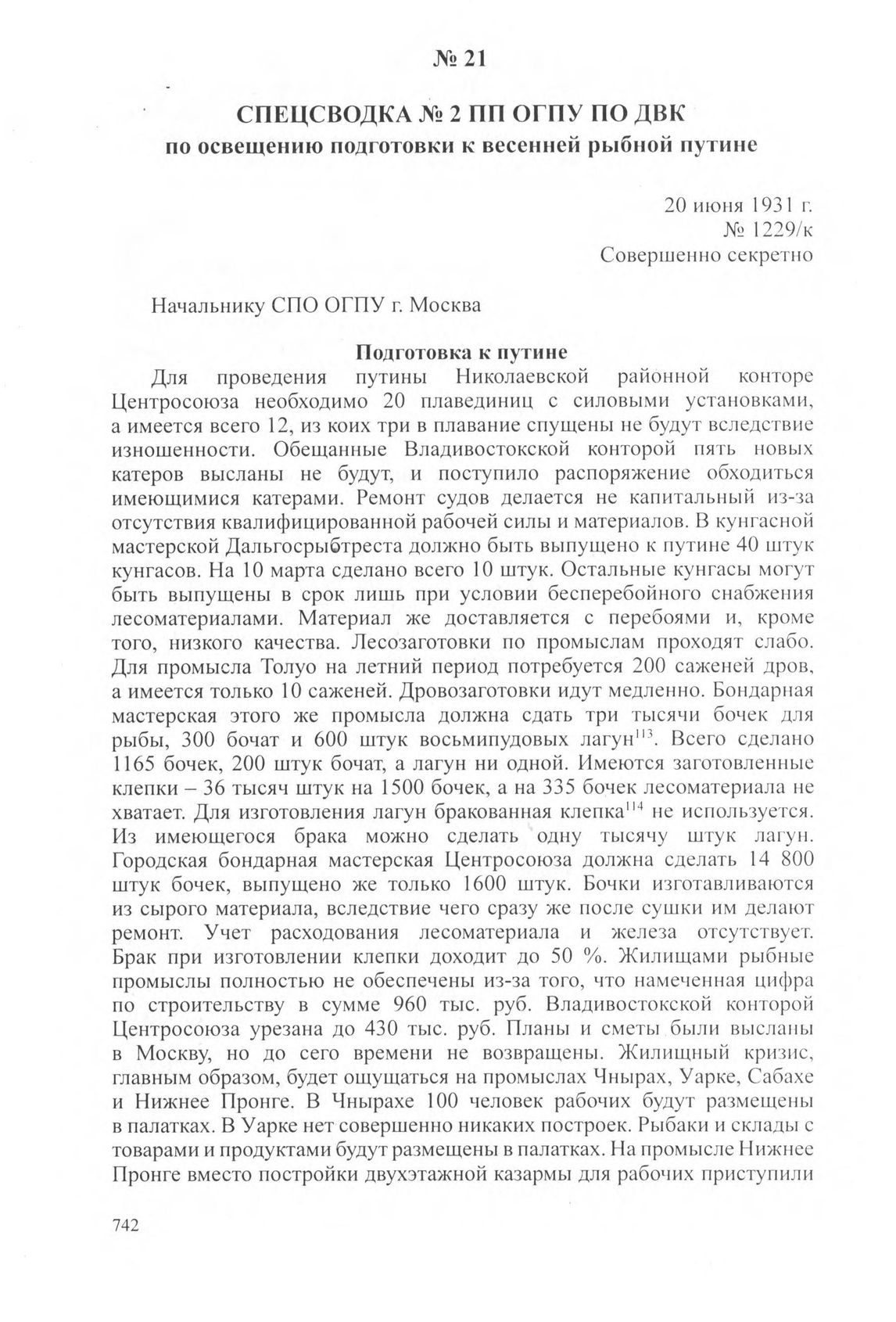 № 21

СПЕЦСВОДКА № 2 ПП ОГПУ ПО ДВК
по освещению подготовки к весенней рыбной путине

20 июня 1931 г.
№ 1229/к
Совершенно секретно

Начальнику СПО ОГПУ г. Москва

Подготовка к путине

Для проведения путины Николаевской районной конторе Центросоюза необходимо 20 плавединиц с силовыми установками, а имеется всего 12, из коих три в плавание спущены не будут вследствие изношенности. Обещанные Владивостокской конторой пять новых катеров высланы не будут, и поступило распоряжение обходиться имеющимися катерами. Ремонт судов делается не капитальный из-за отсутствия квалифицированной рабочей силы и материалов. В кунгасной мастерской Дальгосрыбтреста должно быть выпущено к путине 40 штук кунгасов. На 10 марта сделано всего 10 штук. Остальные кунгасы могут быть выпущены в срок лишь при условии бесперебойного снабжения лесоматериалами. Материал же доставляется с перебоями и, кроме того, низкого качества. Лесозаготовки по промыслам проходят слабо. Для промысла Толуо на летний период потребуется 200 саженей дров, а имеется только 10 саженей. Дровозаготовки идут медленно. Бондарная мастерская этого же промысла должна сдать три тысячи бочек для рыбы, 300 бочат и 600 штук восьмипудовых лагун$^{113}$. Всего сделано 1165 бочек, 200 штук бочат, а лагун ни одной. Имеются заготовленные клепки – 36 тысяч штук на 1500 бочек, а на 335 бочек лесоматериала не хватает. Для изготовления лагун бракованная клепка$^{114}$ не используется. Из имеющегося брака можно сделать одну тысячу штук лагун. Городская бондарная мастерская Центросоюза должна сделать 14 800 штук бочек, выпущено же только 1600 штук. Бочки изготавливаются из сырого материала, вследствие чего сразу же после сушки им делают ремонт. Учет расходования лесоматериала и железа отсутствует. Брак при изготовлении клепки доходит до 50 %. Жилищами рыбные промыслы полностью не обеспечены из-за того, что намеченная цифра по строительству в сумме 960 тыс. руб. Владивостокской конторой Центросоюза урезана до 430 тыс. руб. Планы и сметы были высланы в Москву, но до сего времени не возвращены. Жилищный кризис, главным образом, будет ощущаться на промыслах Чнырах, Уарке, Сабахе и Нижнее Пронге. В Чнырахе 100 человек рабочих будут размещены в палатках. В Уарке нет совершенно никаких построек. Рыбаки и склады с товарами и продуктами будут размещены в палатках. На промысле Нижнее Пронге вместо постройки двухэтажной казармы для рабочих приступили

742